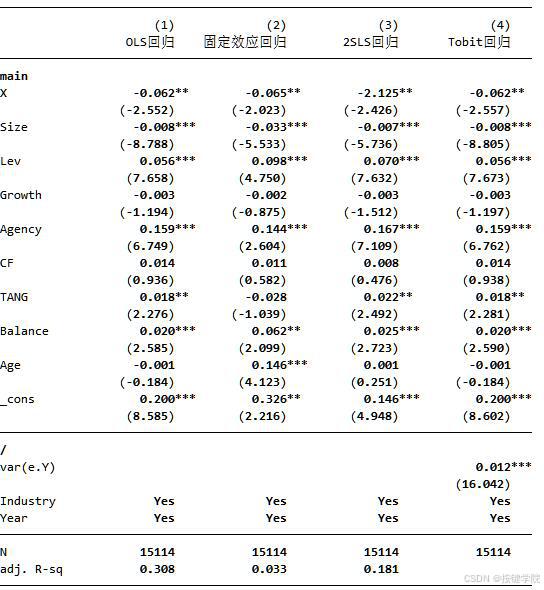 |  | (1) OLS回归 | (2) 固定效应回归 | (3) 2SLS回归 | (4) Tobit回归 |
|---|---|---|---|---|
| main |  |  |  |  |
| X | -0.062** | -0.065** | -2.125** | -0.062** |
|  | (-2.552) | (-2.023) | (-2.426) | (-2.557) |
| Size | -0.008*** | -0.033*** | -0.007*** | -0.008*** |
|  | (-8.788) | (-5.533) | (-5.736) | (-8.805) |
| Lev | 0.056*** | 0.098*** | 0.070*** | 0.056*** |
|  | (7.658) | (4.750) | (7.632) | (7.673) |
| Growth | -0.003 | -0.002 | -0.003 | -0.003 |
|  | (-1.194) | (-0.875) | (-1.512) | (-1.197) |
| Agency | 0.159*** | 0.144*** | 0.167*** | 0.159*** |
|  | (6.749) | (2.604) | (7.109) | (6.762) |
| CF | 0.014 | 0.011 | 0.008 | 0.014 |
|  | (0.936) | (0.582) | (0.476) | (0.938) |
| TANG | 0.018** | -0.028 | 0.022** | 0.018** |
|  | (2.276) | (-1.039) | (2.492) | (2.281) |
| Balance | 0.020*** | 0.062** | 0.025*** | 0.020*** |
|  | (2.585) | (2.099) | (2.723) | (2.590) |
| Age | -0.001 | 0.146*** | 0.001 | -0.001 |
|  | (-0.184) | (4.123) | (0.251) | (-0.184) |
| _cons | 0.200*** | 0.326** | 0.146*** | 0.200*** |
|  | (8.585) | (2.216) | (4.948) | (8.602) |
| / |  |  |  |  |
| var(e.Y) |  |  |  | 0.012*** |
|  |  |  |  | (16.042) |
| Industry | Yes | Yes | Yes | Yes |
| Year | Yes | Yes | Yes | Yes |
| N | 15114 | 15114 | 15114 | 15114 |
| adj. R-sq | 0.308 | 0.033 | 0.181 |  |

CSDN @按键学院